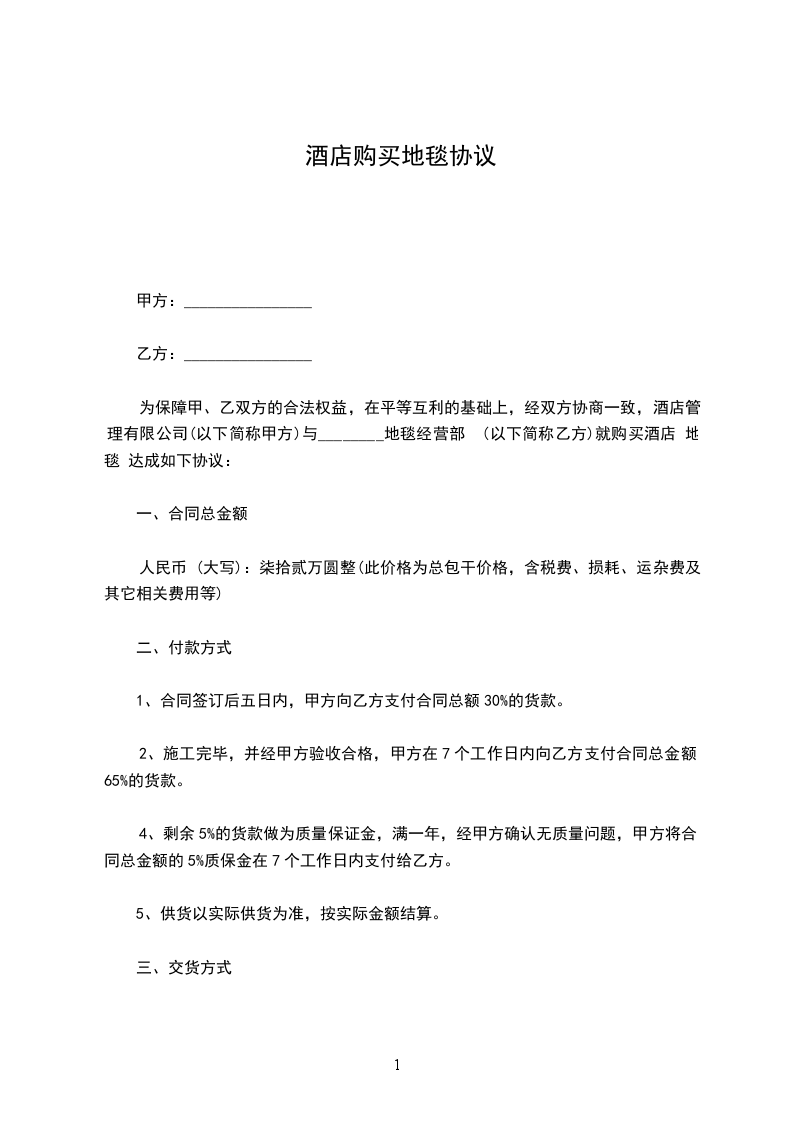 酒店购买地毯协议

甲方：________________

乙方：________________

为保障甲、乙双方的合法权益，在平等互利的基础上，经双方协商一致，酒店管理有限公司(以下简称甲方)与________地毯经营部 (以下简称乙方)就购买酒店 地毯 达成如下协议：

一、合同总金额

人民币 (大写)：柒拾贰万圆整(此价格为总包干价格，含税费、损耗、运杂费及其它相关费用等)

二、付款方式

1、合同签订后五日内，甲方向乙方支付合同总额 30%的货款。

2、施工完毕，并经甲方验收合格，甲方在 7 个工作日内向乙方支付合同总金额 65%的货款。

4、剩余 5%的货款做为质量保证金，满一年，经甲方确认无质量问题，甲方将合同总金额的 5%质保金在 7 个工作日内支付给乙方。

5、供货以实际供货为准，按实际金额结算。

三、交货方式

1